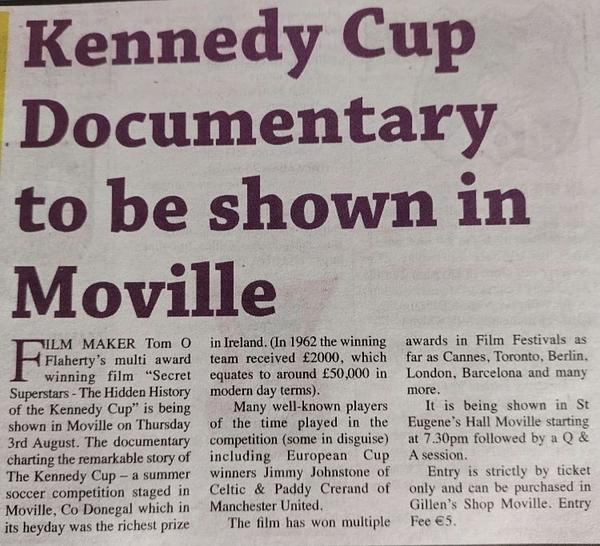 Kennedy Cup Documentary to be shown in Moville

FILM MAKER Tom O Flaherty's multi award winning film "Secret Superstars - The Hidden History of the Kennedy Cup" is being shown in Moville on Thursday 3rd August. The documentary charting the remarkable story of The Kennedy Cup – a summer soccer competition staged in Moville, Co Donegal which in its heyday was the richest prize in Ireland. (In 1962 the winning team received £2000, which equates to around £50,000 in modern day terms).

Many well-known players of the time played in the competition (some in disguise) including European Cup winners Jimmy Johnstone of Celtic & Paddy Crerand of Manchester United.

The film has won multiple awards in Film Festivals as far as Cannes, Toronto, Berlin, London, Barcelona and many more.

It is being shown in St Eugene's Hall Moville starting at 7.30pm followed by a Q & A session.

Entry is strictly by ticket only and can be purchased in Gillen's Shop Moville. Entry Fee €5.